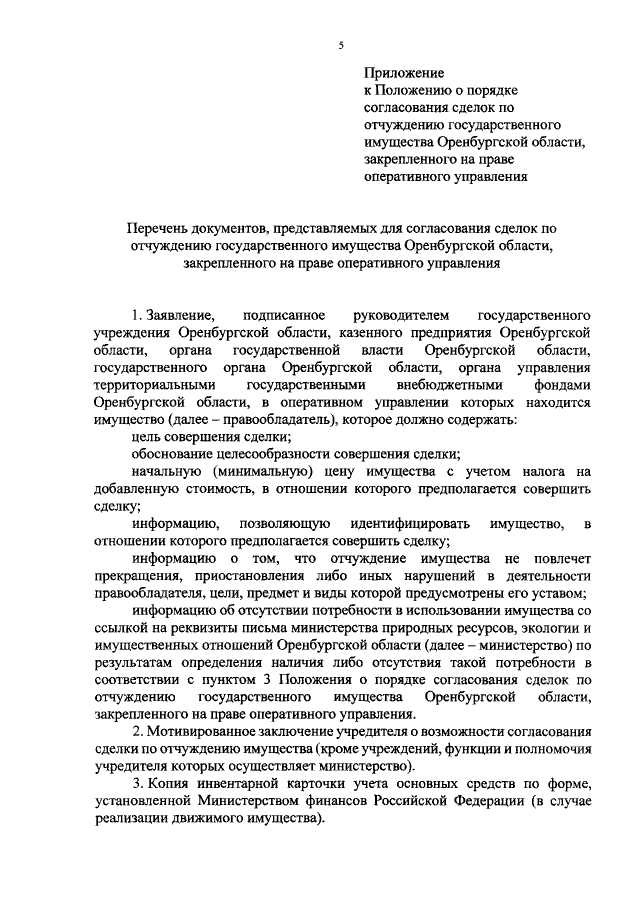 5

Приложение
к Положению о порядке согласования сделок по отчуждению государственного имущества Оренбургской области, закрепленного на праве оперативного управления

Перечень документов, представляемых для согласования сделок по отчуждению государственного имущества Оренбургской области, закрепленного на праве оперативного управления

1. Заявление, подписанное руководителем государственного учреждения Оренбургской области, казенного предприятия Оренбургской области, органа государственной власти Оренбургской области, государственного органа Оренбургской области, органа управления территориальными государственными внебюджетными фондами Оренбургской области, в оперативном управлении которых находится имущество (далее – правообладатель), которое должно содержать:

цель совершения сделки;

обоснование целесообразности совершения сделки;

начальную (минимальную) цену имущества с учетом налога на добавленную стоимость, в отношении которого предполагается совершить сделку;

информацию, позволяющую идентифицировать имущество, в отношении которого предполагается совершить сделку;

информацию о том, что отчуждение имущества не повлечет прекращения, приостановления либо иных нарушений в деятельности правообладателя, цели, предмет и виды которой предусмотрены его уставом;

информацию об отсутствии потребности в использовании имущества со ссылкой на реквизиты письма министерства природных ресурсов, экологии и имущественных отношений Оренбургской области (далее – министерство) по результатам определения наличия либо отсутствия такой потребности в соответствии с пунктом 3 Положения о порядке согласования сделок по отчуждению государственного имущества Оренбургской области, закрепленного на праве оперативного управления.

2. Мотивированное заключение учредителя о возможности согласования сделки по отчуждению имущества (кроме учреждений, функции и полномочия учредителя которых осуществляет министерство).

3. Копия инвентарной карточки учета основных средств по форме, установленной Министерством финансов Российской Федерации (в случае реализации движимого имущества).